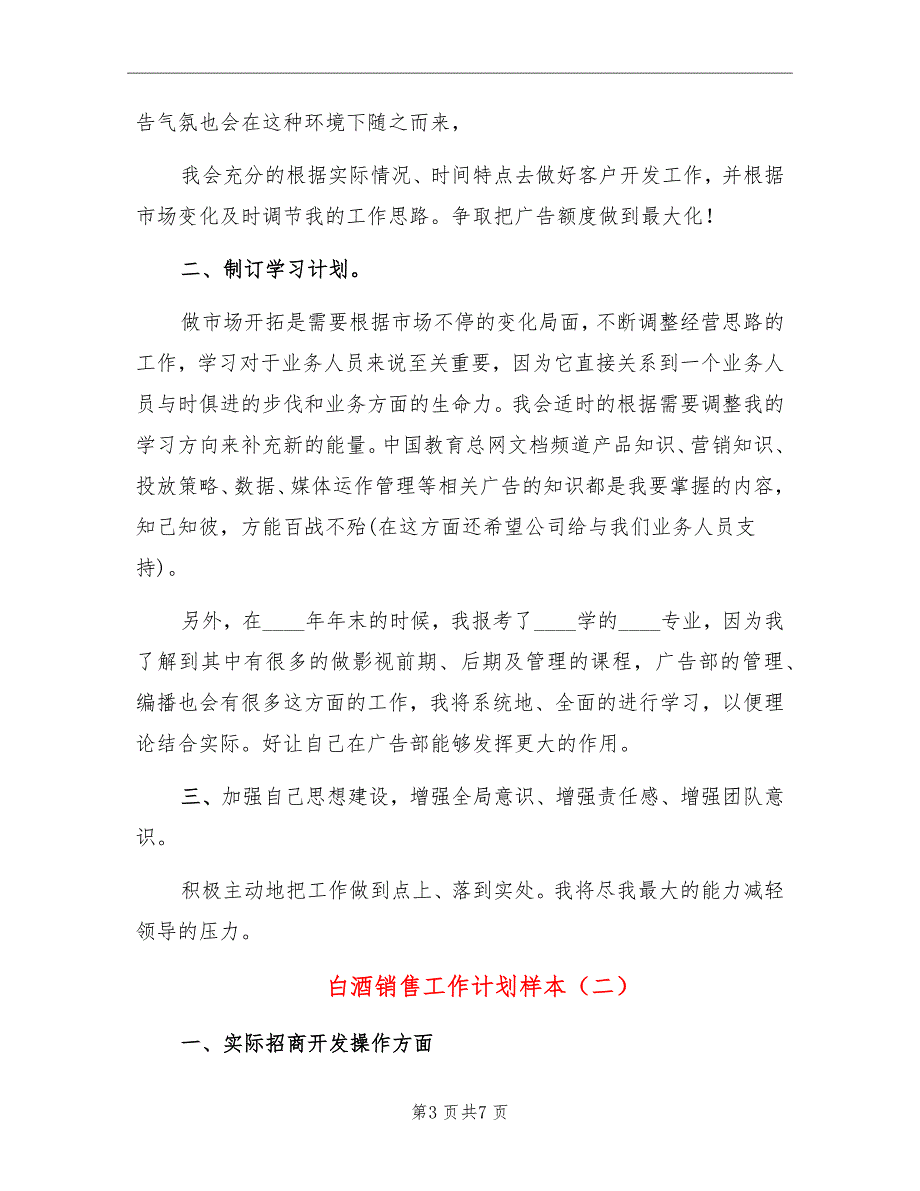 告气氛也会在这种环境下随之而来，

我会充分的根据实际情况、时间特点去做好客户开发工作，并根据市场变化及时调节我的工作思路。争取把广告额度做到最大化！

二、制订学习计划。

做市场开拓是需要根据市场不停的变化局面，不断调整经营思路的工作，学习对于业务人员来说至关重要，因为它直接关系到一个业务人员与时俱进的步伐和业务方面的生命力。我会适时的根据需要调整我的学习方向来补充新的能量。中国教育总网文档频道产品知识、营销知识、投放策略、数据、媒体运作管理等相关广告的知识都是我要掌握的内容，知己知彼，方能百战不殆(在这方面还希望公司给与我们业务人员支持)。

另外，在____年年末的时候，我报考了____学的____专业，因为我了解到其中有很多的做影视前期、后期及管理的课程，广告部的管理、编播也会有很多这方面的工作，我将系统地、全面的进行学习，以便理论结合实际。好让自己在广告部能够发挥更大的作用。

三、加强自己思想建设，增强全局意识、增强责任感、增强团队意识。

积极主动地把工作做到点上、落到实处。我将尽我最大的能力减轻领导的压力。

白酒销售工作计划样本（二）

一、实际招商开发操作方面

第3页共7页